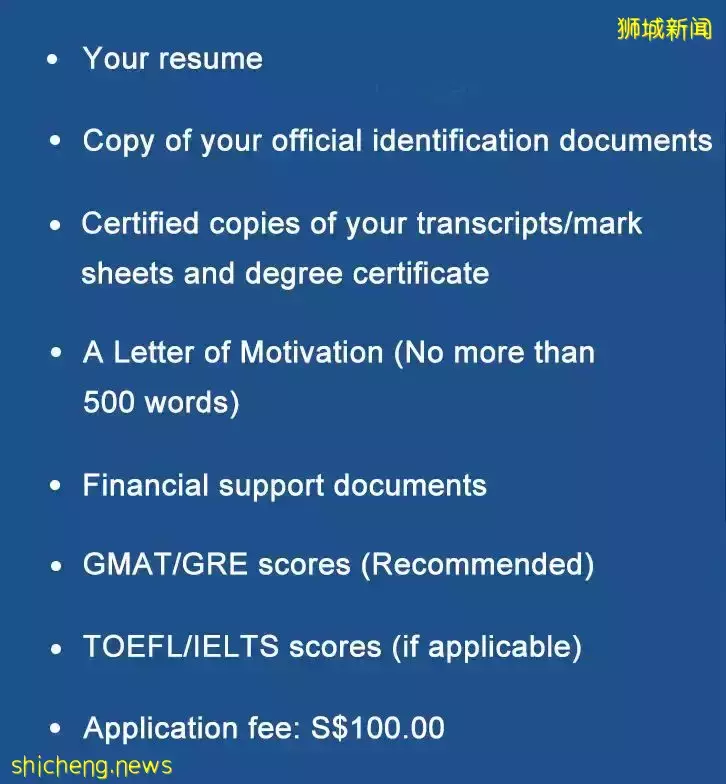 狮城新闻

• Your resume

• Copy of your official identification documents

• Certified copies of your transcripts/mark sheets and degree certificate

• A Letter of Motivation (No more than 500 words)

• Financial support documents

• GMAT/GRE scores (Recommended)

• TOEFL/IELTS scores (if applicable)

• Application fee: S$100.00

shicheng.news